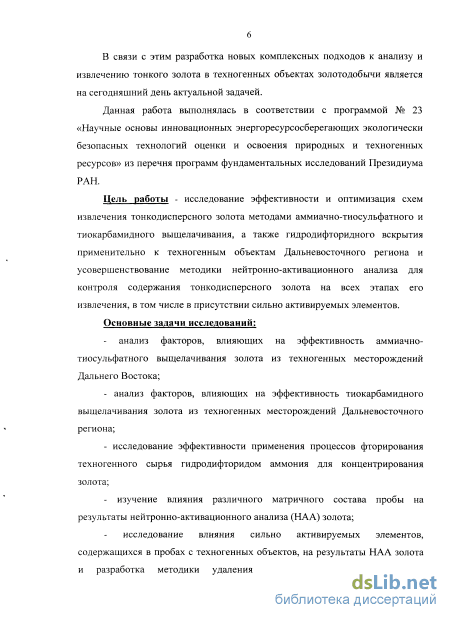 6

В связи с этим разработка новых комплексных подходов к анализу и извлечению тонкого золота в техногенных объектах золотодобычи является на сегодняшний день актуальной задачей.

Данная работа выполнялась в соответствии с программой № 23 «Научные основы инновационных энергоресурсосберегающих экологически безопасных технологий оценки и освоения природных и техногенных ресурсов» из перечня программ фундаментальных исследований Президиума РАН.

Цель работы - исследование эффективности и оптимизация схем извлечения тонкодисперсного золота методами аммиачно-тиосульфатного и тиокарбамидного выщелачивания, а также гидродифторидного вскрытия применительно к техногенным объектам Дальневосточного региона и усовершенствование методики нейтронно-активационного анализа для контроля содержания тонкодисперсного золота на всех этапах его извлечения, в том числе в присутствии сильно активируемых элементов.

Основные задачи исследований:

- анализ факторов, влияющих на эффективность аммиачно-тиосульфатного выщелачивания золота из техногенных месторождений Дальнего Востока;

- анализ факторов, влияющих на эффективность тиокарбамидного выщелачивания золота из техногенных месторождений Дальневосточного региона;

- исследование эффективности применения процессов фторирования техногенного сырья гидродифторидом аммония для концентрирования золота;

- изучение влияния различного матричного состава пробы на результаты нейтронно-активационного анализа (НАА) золота;

- исследование влияния сильно активируемых элементов, содержащихся в пробах с техногенных объектов, на результаты НАА золота и разработка методики удаления

dsLib.net
библиотека диссертаций